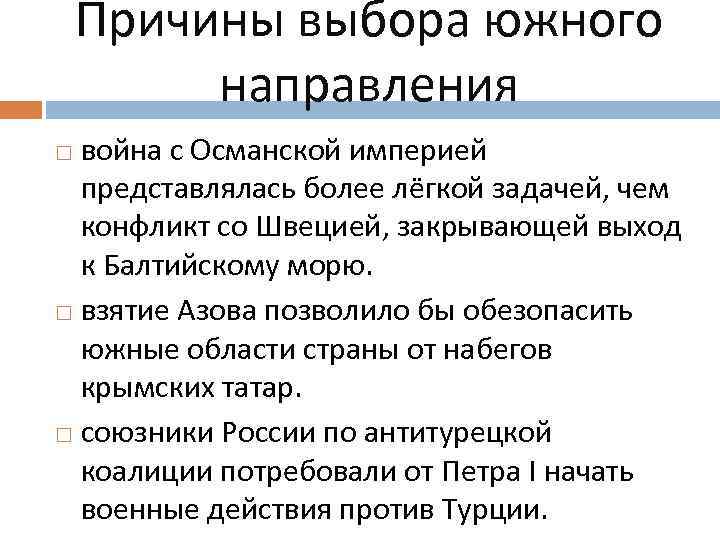 Причины выбора южного направления

□ война с Османской империей представлялась более лёгкой задачей, чем конфликт со Швецией, закрывающей выход к Балтийскому морю.

□ взятие Азова позволило бы обезопасить южные области страны от набегов крымских татар.

□ союзники России по антитурецкой коалиции потребовали от Петра I начать военные действия против Турции.